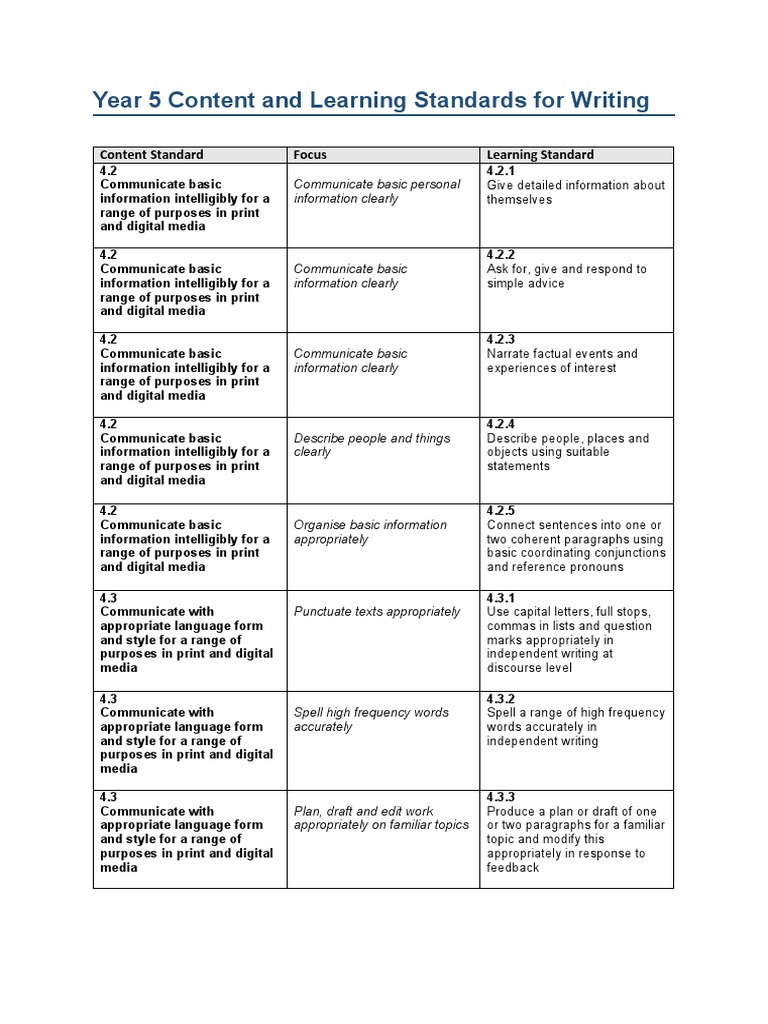 Year 5 Content and Learning Standards for Writing

| Content Standard | Focus | Learning Standard |
|---|---|---|
| 4.2 Communicate basic information intelligibly for a range of purposes in print and digital media | Communicate basic personal information clearly | 4.2.1 Give detailed information about themselves |
| 4.2 Communicate basic information intelligibly for a range of purposes in print and digital media | Communicate basic information clearly | 4.2.2 Ask for, give and respond to simple advice |
| 4.2 Communicate basic information intelligibly for a range of purposes in print and digital media | Communicate basic information clearly | 4.2.3 Narrate factual events and experiences of interest |
| 4.2 Communicate basic information intelligibly for a range of purposes in print and digital media | Describe people and things clearly | 4.2.4 Describe people, places and objects using suitable statements |
| 4.2 Communicate basic information intelligibly for a range of purposes in print and digital media | Organise basic information appropriately | 4.2.5 Connect sentences into one or two coherent paragraphs using basic coordinating conjunctions and reference pronouns |
| 4.3 Communicate with appropriate language form and style for a range of purposes in print and digital media | Punctuate texts appropriately | 4.3.1 Use capital letters, full stops, commas in lists and question marks appropriately in independent writing at discourse level |
| 4.3 Communicate with appropriate language form and style for a range of purposes in print and digital media | Spell high frequency words accurately | 4.3.2 Spell a range of high frequency words accurately in independent writing |
| 4.3 Communicate with appropriate language form and style for a range of purposes in print and digital media | Plan, draft and edit work appropriately on familiar topics | 4.3.3 Produce a plan or draft of one or two paragraphs for a familiar topic and modify this appropriately in response to feedback |